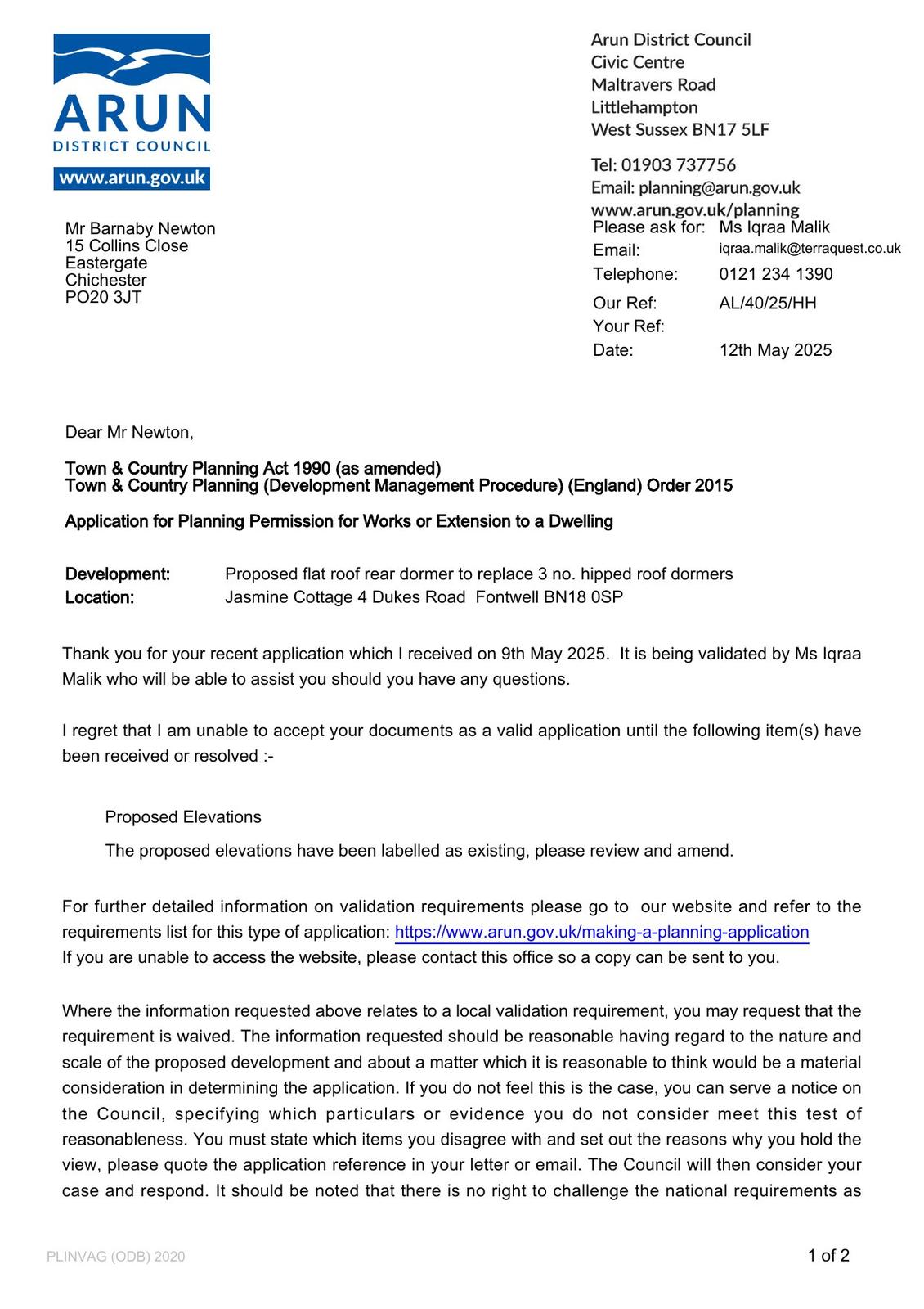 ARUN
DISTRICT COUNCIL
www.arun.gov.uk

Arun District Council
Civic Centre
Maltravers Road
Littlehampton
West Sussex BN17 5LF

Tel: 01903 737756
Email: planning@arun.gov.uk
www.arun.gov.uk/planning

Mr Barnaby Newton
15 Collins Close
Eastergate
Chichester
PO20 3JT

Please ask for: Ms Iqraa Malik
Email: iqraa.malik@terraquest.co.uk
Telephone: 0121 234 1390
Our Ref: AL/40/25/HH
Your Ref:
Date: 12th May 2025

Dear Mr Newton,

Town & Country Planning Act 1990 (as amended)
Town & Country Planning (Development Management Procedure) (England) Order 2015

Application for Planning Permission for Works or Extension to a Dwelling

Development: Proposed flat roof rear dormer to replace 3 no. hipped roof dormers
Location: Jasmine Cottage 4 Dukes Road Fontwell BN18 0SP

Thank you for your recent application which I received on 9th May 2025. It is being validated by Ms Iqraa Malik who will be able to assist you should you have any questions.

I regret that I am unable to accept your documents as a valid application until the following item(s) have been received or resolved :-

Proposed Elevations

The proposed elevations have been labelled as existing, please review and amend.

For further detailed information on validation requirements please go to our website and refer to the requirements list for this type of application: https://www.arun.gov.uk/making-a-planning-application
If you are unable to access the website, please contact this office so a copy can be sent to you.

Where the information requested above relates to a local validation requirement, you may request that the requirement is waived. The information requested should be reasonable having regard to the nature and scale of the proposed development and about a matter which it is reasonable to think would be a material consideration in determining the application. If you do not feel this is the case, you can serve a notice on the Council, specifying which particulars or evidence you do not consider meet this test of reasonableness. You must state which items you disagree with and set out the reasons why you hold the view, please quote the application reference in your letter or email. The Council will then consider your case and respond. It should be noted that there is no right to challenge the national requirements as

PLINVAG (ODB) 2020

1 of 2